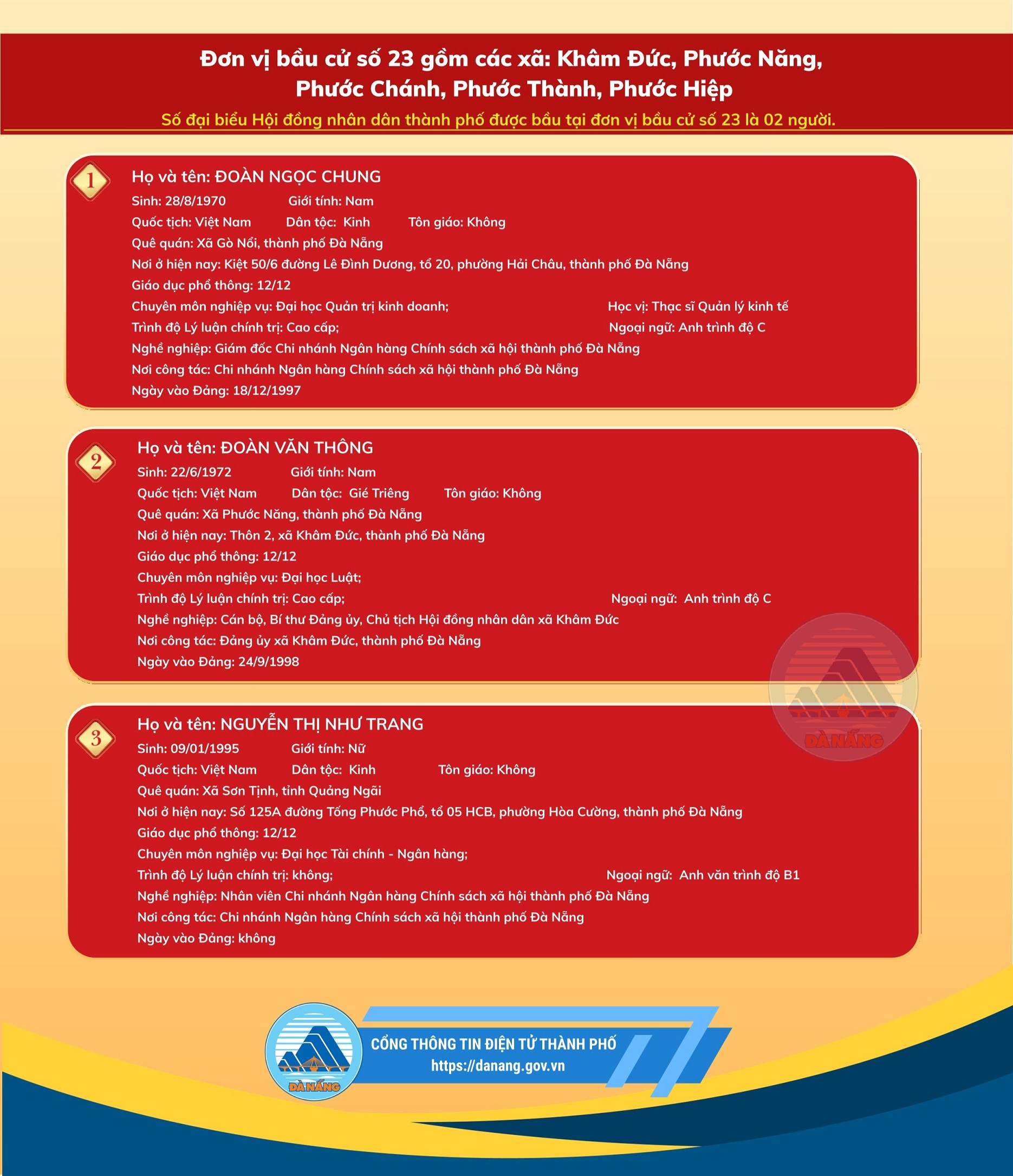 Đơn vị bầu cử số 23 gồm các xã: Khâm Đức, Phước Năng, Phước Chánh, Phước Thành, Phước Hiệp

Số đại biểu Hội đồng nhân dân thành phố được bầu tại đơn vị bầu cử số 23 là 02 người.

1

Họ và tên: ĐOÀN NGỌC CHUNG

Sinh: 28/8/1970 Giới tính: Nam

Quốc tịch: Việt Nam Dân tộc: Kinh Tôn giáo: Không

Quê quán: Xã Gò Nổi, thành phố Đà Nẵng

Nơi ở hiện nay: Kiệt 50/6 đường Lê Đình Dương, tổ 20, phường Hải Châu, thành phố Đà Nẵng

Giáo dục phổ thông: 12/12

Chuyên môn nghiệp vụ: Đại học Quản trị kinh doanh; Học vị: Thạc sĩ Quản lý kinh tế

Trình độ Lý luận chính trị: Cao cấp; Ngoại ngữ: Anh trình độ C

Nghề nghiệp: Giám đốc Chi nhánh Ngân hàng Chính sách xã hội thành phố Đà Nẵng

Nơi công tác: Chi nhánh Ngân hàng Chính sách xã hội thành phố Đà Nẵng

Ngày vào Đảng: 18/12/1997

2

Họ và tên: ĐOÀN VĂN THÔNG

Sinh: 22/6/1972 Giới tính: Nam

Quốc tịch: Việt Nam Dân tộc: Gié Triêng Tôn giáo: Không

Quê quán: Xã Phước Năng, thành phố Đà Nẵng

Nơi ở hiện nay: Thôn 2, xã Khâm Đức, thành phố Đà Nẵng

Giáo dục phổ thông: 12/12

Chuyên môn nghiệp vụ: Đại học Luật;

Trình độ Lý luận chính trị: Cao cấp; Ngoại ngữ: Anh trình độ C

Nghề nghiệp: Cán bộ, Bí thư Đảng ủy, Chủ tịch Hội đồng nhân dân xã Khâm Đức

Nơi công tác: Đảng ủy xã Khâm Đức, thành phố Đà Nẵng

Ngày vào Đảng: 24/9/1998

3

Họ và tên: NGUYỄN THỊ NHƯ TRANG

Sinh: 09/01/1995 Giới tính: Nữ

Quốc tịch: Việt Nam Dân tộc: Kinh Tôn giáo: Không

Quê quán: Xã Sơn Tịnh, tỉnh Quảng Ngãi

Nơi ở hiện nay: Số 125A đường Tống Phước Phổ, tổ 05 HCB, phường Hòa Cường, thành phố Đà Nẵng

Giáo dục phổ thông: 12/12

Chuyên môn nghiệp vụ: Đại học Tài chính - Ngân hàng;

Trình độ Lý luận chính trị: không; Ngoại ngữ: Anh văn trình độ B1

Nghề nghiệp: Nhân viên Chi nhánh Ngân hàng Chính sách xã hội thành phố Đà Nẵng

Nơi công tác: Chi nhánh Ngân hàng Chính sách xã hội thành phố Đà Nẵng

Ngày vào Đảng: không

ĐÀ NẴNG

CỔNG THÔNG TIN ĐIỆN TỬ THÀNH PHỐ
https://danang.gov.vn

ĐÀ NẴNG